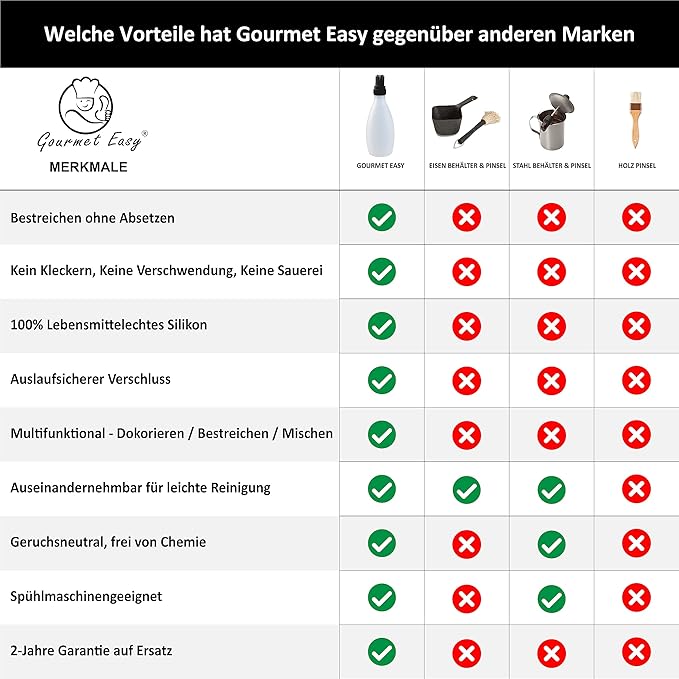 Welche Vorteile hat Gourmet Easy gegenüber anderen Marken

| Gourmet Easy® MERKMALE | GOURMET EASY | EISEN BEHÄLTER & PINSEL | STAHL BEHÄLTER & PINSEL | HOLZ PINSEL |
|---|---|---|---|---|
| Bestreichen ohne Absetzen | ✓ | ✗ | ✗ | ✗ |
| Kein Kleckern, Keine Verschwendung, Keine Sauerei | ✓ | ✗ | ✗ | ✗ |
| 100% Lebensmittelechtes Silikon | ✓ | ✗ | ✗ | ✗ |
| Auslaufsicherer Verschluss | ✓ | ✗ | ✗ | ✗ |
| Multifunktional - Dokorieren / Bestreichen / Mischen | ✓ | ✗ | ✗ | ✗ |
| Auseinandernehmbar für leichte Reinigung | ✓ | ✓ | ✓ | ✗ |
| Geruchsneutral, frei von Chemie | ✓ | ✗ | ✓ | ✗ |
| Spühlmaschinengeeignet | ✓ | ✗ | ✓ | ✗ |
| 2-Jahre Garantie auf Ersatz | ✓ | ✗ | ✗ | ✗ |